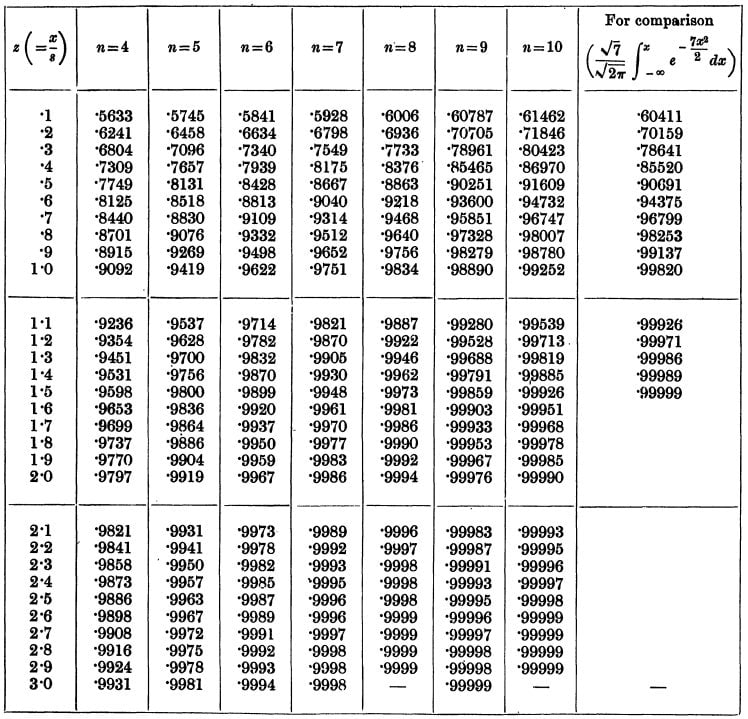 | $z\left(=\frac{x}{s}\right)$ | $n=4$ | $n=5$ | $n=6$ | $n=7$ | $n=8$ | $n=9$ | $n=10$ | For comparison $\left(\frac{\sqrt{7}}{\sqrt{2\pi}}\int_{-\infty}^{x} e^{-\frac{7x^2}{2}}dx\right)$ |
|---|---|---|---|---|---|---|---|---|
| ·1 | ·5633 | ·5745 | ·5841 | ·5928 | ·6006 | ·60787 | ·61462 | ·60411 |
| ·2 | ·6241 | ·6458 | ·6634 | ·6798 | ·6936 | ·70705 | ·71846 | ·70159 |
| ·3 | ·6804 | ·7096 | ·7340 | ·7549 | ·7733 | ·78961 | ·80423 | ·78641 |
| ·4 | ·7309 | ·7657 | ·7939 | ·8175 | ·8376 | ·85465 | ·86970 | ·85520 |
| ·5 | ·7749 | ·8131 | ·8428 | ·8667 | ·8863 | ·90251 | ·91609 | ·90691 |
| ·6 | ·8125 | ·8518 | ·8813 | ·9040 | ·9218 | ·93600 | ·94732 | ·94375 |
| ·7 | ·8440 | ·8830 | ·9109 | ·9314 | ·9468 | ·95851 | ·96747 | ·96799 |
| ·8 | ·8701 | ·9076 | ·9332 | ·9512 | ·9640 | ·97328 | ·98007 | ·98253 |
| ·9 | ·8915 | ·9269 | ·9498 | ·9652 | ·9756 | ·98279 | ·98780 | ·99137 |
| 1·0 | ·9092 | ·9419 | ·9622 | ·9751 | ·9834 | ·98890 | ·99252 | ·99820 |
| 1·1 | ·9236 | ·9537 | ·9714 | ·9821 | ·9887 | ·99280 | ·99539 | ·99926 |
| 1·2 | ·9354 | ·9628 | ·9782 | ·9870 | ·9922 | ·99528 | ·99713 | ·99971 |
| 1·3 | ·9451 | ·9700 | ·9832 | ·9905 | ·9946 | ·99688 | ·99819 | ·99986 |
| 1·4 | ·9531 | ·9756 | ·9870 | ·9930 | ·9962 | ·99791 | ·99885 | ·99989 |
| 1·5 | ·9598 | ·9800 | ·9899 | ·9948 | ·9973 | ·99859 | ·99926 | ·99999 |
| 1·6 | ·9653 | ·9836 | ·9920 | ·9961 | ·9981 | ·99903 | ·99951 | |
| 1·7 | ·9699 | ·9864 | ·9937 | ·9970 | ·9986 | ·99933 | ·99968 | |
| 1·8 | ·9737 | ·9886 | ·9950 | ·9977 | ·9990 | ·99953 | ·99978 | |
| 1·9 | ·9770 | ·9904 | ·9959 | ·9983 | ·9992 | ·99967 | ·99985 | |
| 2·0 | ·9797 | ·9919 | ·9967 | ·9986 | ·9994 | ·99976 | ·99990 | |
| 2·1 | ·9821 | ·9931 | ·9973 | ·9989 | ·9996 | ·99983 | ·99993 | |
| 2·2 | ·9841 | ·9941 | ·9978 | ·9992 | ·9997 | ·99987 | ·99995 | |
| 2·3 | ·9858 | ·9950 | ·9982 | ·9993 | ·9998 | ·99991 | ·99996 | |
| 2·4 | ·9873 | ·9957 | ·9985 | ·9995 | ·9998 | ·99993 | ·99997 | |
| 2·5 | ·9886 | ·9963 | ·9987 | ·9996 | ·9998 | ·99995 | ·99998 | |
| 2·6 | ·9898 | ·9967 | ·9989 | ·9996 | ·9999 | ·99996 | ·99999 | |
| 2·7 | ·9908 | ·9972 | ·9991 | ·9997 | ·9999 | ·99997 | ·99999 | |
| 2·8 | ·9916 | ·9975 | ·9992 | ·9998 | ·9999 | ·99998 | ·99999 | |
| 2·9 | ·9924 | ·9978 | ·9993 | ·9998 | ·9999 | ·99998 | ·99999 | |
| 3·0 | ·9931 | ·9981 | ·9994 | ·9998 | — | ·99999 | — | — |